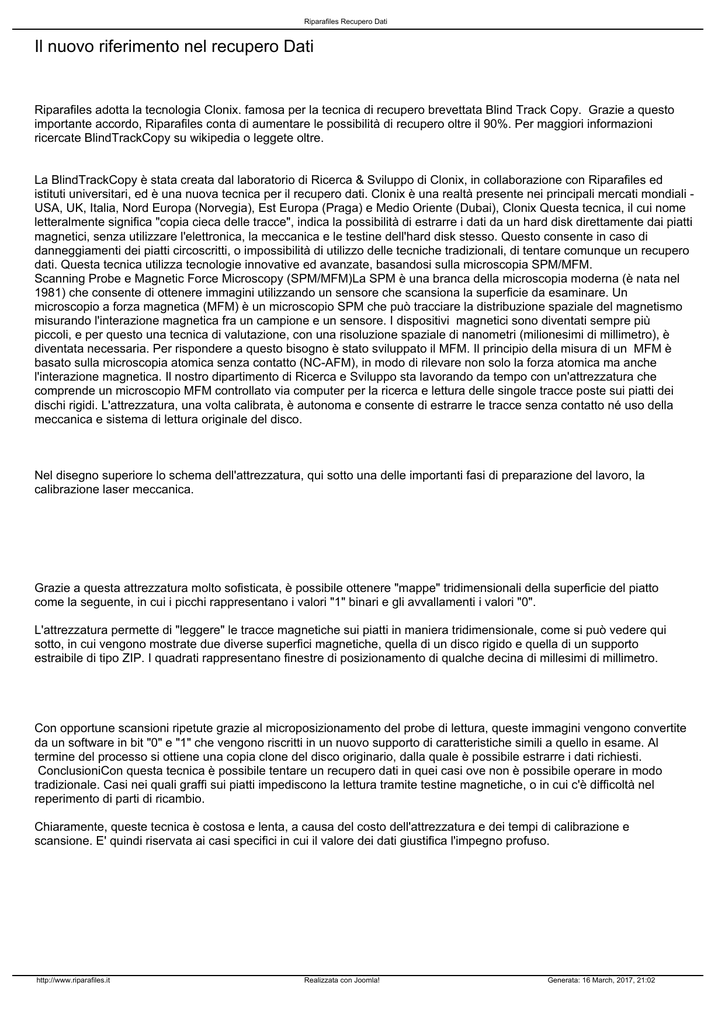 Riparafiles Recupero Dati

Il nuovo riferimento nel recupero Dati

Riparafiles adotta la tecnologia Clonix. famosa per la tecnica di recupero brevettata Blind Track Copy. Grazie a questo importante accordo, Riparafiles conta di aumentare le possibilità di recupero oltre il 90%. Per maggiori informazioni ricercate BlindTrackCopy su wikipedia o leggete oltre.

La BlindTrackCopy è stata creata dal laboratorio di Ricerca & Sviluppo di Clonix, in collaborazione con Riparafiles ed istituti universitari, ed è una nuova tecnica per il recupero dati. Clonix è una realtà presente nei principali mercati mondiali - USA, UK, Italia, Nord Europa (Norvegia), Est Europa (Praga) e Medio Oriente (Dubai), Clonix Questa tecnica, il cui nome letteralmente significa "copia cieca delle tracce", indica la possibilità di estrarre i dati da un hard disk direttamente dai piatti magnetici, senza utilizzare l'elettronica, la meccanica e le testine dell'hard disk stesso. Questo consente in caso di danneggiamenti dei piatti circoscritti, o impossibilità di utilizzo delle tecniche tradizionali, di tentare comunque un recupero dati. Questa tecnica utilizza tecnologie innovative ed avanzate, basandosi sulla microscopia SPM/MFM.
Scanning Probe e Magnetic Force Microscopy (SPM/MFM)La SPM è una branca della microscopia moderna (è nata nel 1981) che consente di ottenere immagini utilizzando un sensore che scansiona la superficie da esaminare. Un microscopio a forza magnetica (MFM) è un microscopio SPM che può tracciare la distribuzione spaziale del magnetismo misurando l'interazione magnetica fra un campione e un sensore. I dispositivi magnetici sono diventati sempre più piccoli, e per questo una tecnica di valutazione, con una risoluzione spaziale di nanometri (milionesimi di millimetro), è diventata necessaria. Per rispondere a questo bisogno è stato sviluppato il MFM. Il principio della misura di un MFM è basato sulla microscopia atomica senza contatto (NC-AFM), in modo di rilevare non solo la forza atomica ma anche l'interazione magnetica. Il nostro dipartimento di Ricerca e Sviluppo sta lavorando da tempo con un'attrezzatura che comprende un microscopio MFM controllato via computer per la ricerca e lettura delle singole tracce poste sui piatti dei dischi rigidi. L'attrezzatura, una volta calibrata, è autonoma e consente di estrarre le tracce senza contatto né uso della meccanica e sistema di lettura originale del disco.

Nel disegno superiore lo schema dell'attrezzatura, qui sotto una delle importanti fasi di preparazione del lavoro, la calibrazione laser meccanica.

Grazie a questa attrezzatura molto sofisticata, è possibile ottenere "mappe" tridimensionali della superficie del piatto come la seguente, in cui i picchi rappresentano i valori "1" binari e gli avvallamenti i valori "0".

L'attrezzatura permette di "leggere" le tracce magnetiche sui piatti in maniera tridimensionale, come si può vedere qui sotto, in cui vengono mostrate due diverse superfici magnetiche, quella di un disco rigido e quella di un supporto estraibile di tipo ZIP. I quadrati rappresentano finestre di posizionamento di qualche decina di millesimi di millimetro.

Con opportune scansioni ripetute grazie al microposizionamento del probe di lettura, queste immagini vengono convertite da un software in bit "0" e "1" che vengono riscritti in un nuovo supporto di caratteristiche simili a quello in esame. Al termine del processo si ottiene una copia clone del disco originario, dalla quale è possibile estrarre i dati richiesti.
 ConclusioniCon questa tecnica è possibile tentare un recupero dati in quei casi ove non è possibile operare in modo tradizionale. Casi nei quali graffi sui piatti impediscono la lettura tramite testine magnetiche, o in cui c'è difficoltà nel reperimento di parti di ricambio.

Chiaramente, queste tecnica è costosa e lenta, a causa del costo dell'attrezzatura e dei tempi di calibrazione e scansione. E' quindi riservata ai casi specifici in cui il valore dei dati giustifica l'impegno profuso.

http://www.riparafiles.it Realizzata con Joomla! Generata: 16 March, 2017, 21:02